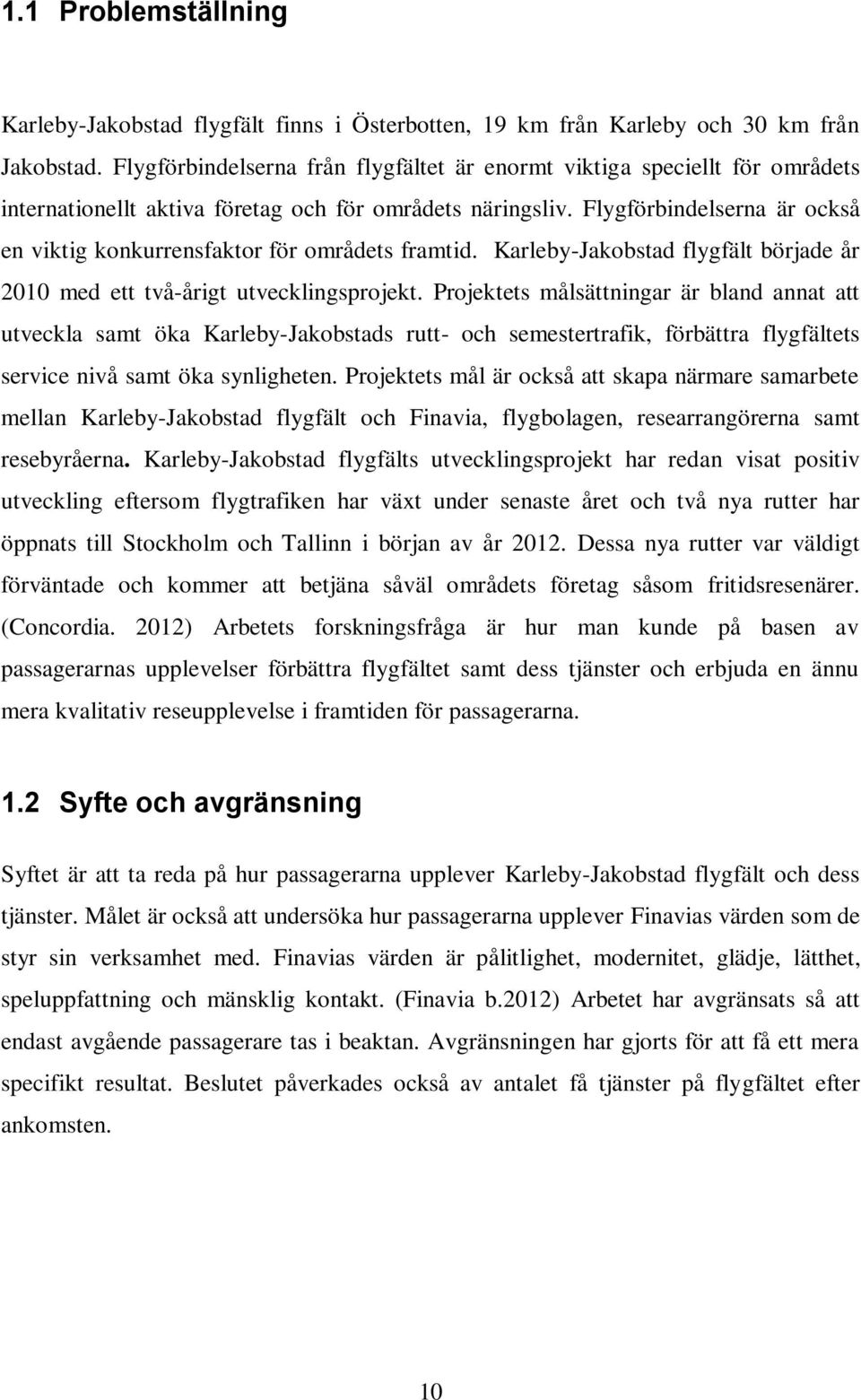 1.1 Problemställning

Karleby-Jakobstad flygfält finns i Österbotten, 19 km från Karleby och 30 km från Jakobstad. Flygförbindelserna från flygfältet är enormt viktiga speciellt för områdets internationellt aktiva företag och för områdets näringsliv. Flygförbindelserna är också en viktig konkurrensfaktor för områdets framtid. Karleby-Jakobstad flygfält började år 2010 med ett två-årigt utvecklingsprojekt. Projektets målsättningar är bland annat att utveckla samt öka Karleby-Jakobstads rutt- och semestertrafik, förbättra flygfältets service nivå samt öka synligheten. Projektets mål är också att skapa närmare samarbete mellan Karleby-Jakobstad flygfält och Finavia, flygbolagen, researrangörerna samt resebyråerna. Karleby-Jakobstad flygfälts utvecklingsprojekt har redan visat positiv utveckling eftersom flygtrafiken har växt under senaste året och två nya rutter har öppnats till Stockholm och Tallinn i början av år 2012. Dessa nya rutter var väldigt förväntade och kommer att betjäna såväl områdets företag såsom fritidsresenärer. (Concordia. 2012) Arbetets forskningsfråga är hur man kunde på basen av passagerarnas upplevelser förbättra flygfältet samt dess tjänster och erbjuda en ännu mera kvalitativ reseupplevelse i framtiden för passagerarna.

1.2 Syfte och avgränsning

Syftet är att ta reda på hur passagerarna upplever Karleby-Jakobstad flygfält och dess tjänster. Målet är också att undersöka hur passagerarna upplever Finavias värden som de styr sin verksamhet med. Finavias värden är pålitlighet, modernitet, glädje, lätthet, speluppfattning och mänsklig kontakt. (Finavia b.2012) Arbetet har avgränsats så att endast avgående passagerare tas i beaktan. Avgränsningen har gjorts för att få ett mera specifikt resultat. Beslutet påverkades också av antalet få tjänster på flygfältet efter ankomsten.

10